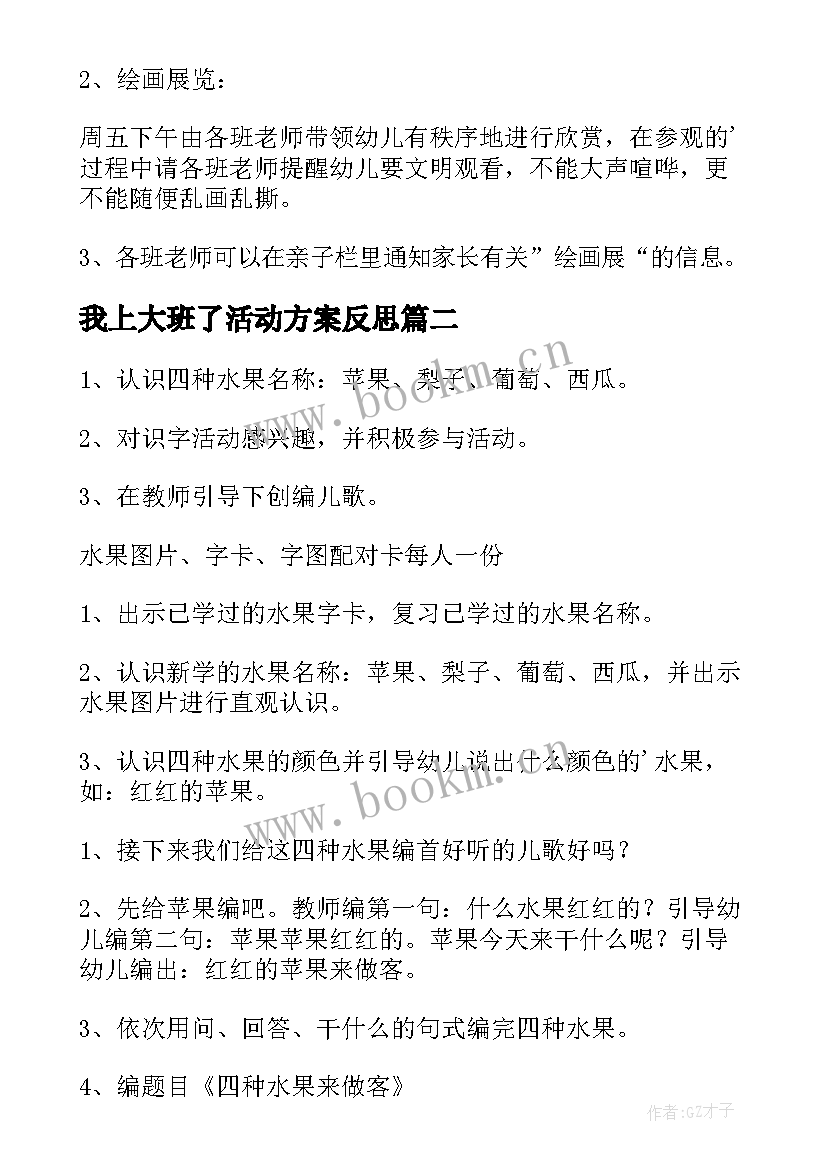 2、绘画展览：

周五下午由各班老师带领幼儿有秩序地进行欣赏，在参观的'过程中请各班老师提醒幼儿要文明观看，不能大声喧哗，更不能随便乱画乱撕。

3、各班老师可以在亲子栏里通知家长有关”绘画展“的信息。

我上大班了活动方案反思篇二

1、认识四种水果名称：苹果、梨子、葡萄、西瓜。

2、对识字活动感兴趣，并积极参与活动。

3、在教师引导下创编儿歌。

水果图片、字卡、字图配对卡每人一份

1、出示已学过的水果字卡，复习已学过的水果名称。

2、认识新学的水果名称：苹果、梨子、葡萄、西瓜，并出示水果图片进行直观认识。

3、认识四种水果的颜色并引导幼儿说出什么颜色的'水果，如：红红的苹果。

1、接下来我们给这四种水果编首好听的儿歌好吗？

2、先给苹果编吧。教师编第一句：什么水果红红的？引导幼儿编第二句：苹果苹果红红的。苹果今天来干什么呢？引导幼儿编出：红红的苹果来做客。

3、依次用问、回答、干什么的句式编完四种水果。

4、编题目《四种水果来做客》

www.bookm.cn

www.bookm.cn

作者:GZ才子